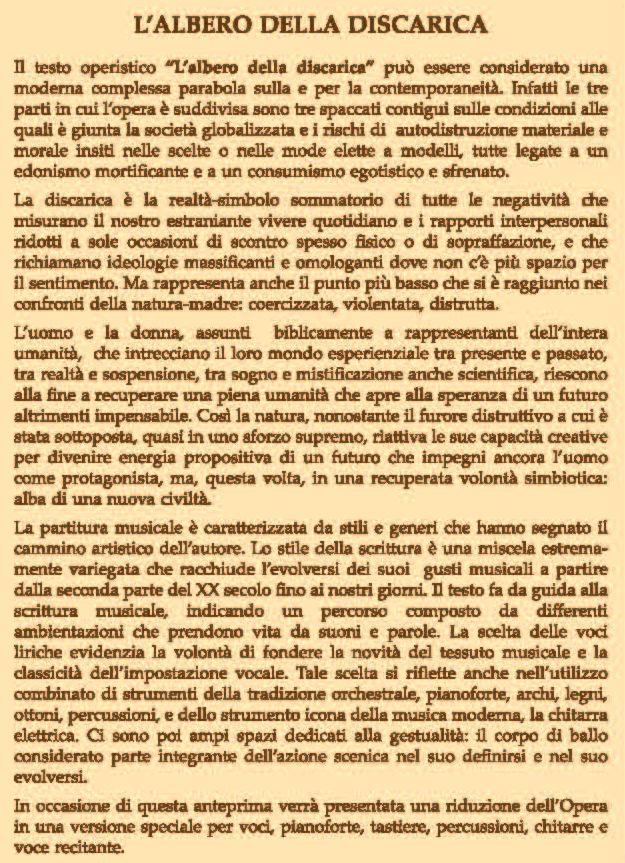 L'ALBERO DELLA DISCARICA

Il testo operistico "L'albero della discarica" può essere considerato una moderna complessa parabola sulla e per la contemporaneità. Infatti le tre parti in cui l'opera è suddivisa sono tre spaccati contigui sulle condizioni alle quali è giunta la società globalizzata e i rischi di autodistruzione materiale e morale insiti nelle scelte o nelle mode elette a modelli, tutte legate a un edonismo mortificante e a un consumismo egotistico e sfrenato.

La discarica è la realtà-simbolo sommatorio di tutte le negatività che misurano il nostro estraniante vivere quotidiano e i rapporti interpersonali ridotti a sole occasioni di scontro spesso fisico o di sopraffazione, e che richiamano ideologie massificanti e omologanti dove non c'è più spazio per il sentimento. Ma rappresenta anche il punto più basso che si è raggiunto nei confronti della natura-madre: coercizzata, violentata, distrutta.

L'uomo e la donna, assunti biblicamente a rappresentanti dell'intera umanità, che intrecciano il loro mondo esperienziale tra presente e passato, tra realtà e sospensione, tra sogno e mistificazione anche scientifica, riescono alla fine a recuperare una piena umanità che apre alla speranza di un futuro altrimenti impensabile. Così la natura, nonostante il furore distruttivo a cui è stata sottoposta, quasi in uno sforzo supremo, riattiva le sue capacità creative per divenire energia propositiva di un futuro che impegni ancora l'uomo come protagonista, ma, questa volta, in una recuperata volontà simbiotica: alba di una nuova civiltà.

La partitura musicale è caratterizzata da stili e generi che hanno segnato il cammino artistico dell'autore. Lo stile della scrittura è una miscela estremamente variegata che racchiude l'evolversi dei suoi gusti musicali a partire dalla seconda parte del XX secolo fino ai nostri giorni. Il testo fa da guida alla scrittura musicale, indicando un percorso composto da differenti ambientazioni che prendono vita da suoni e parole. La scelta delle voci liriche evidenzia la volontà di fondere la novità del tessuto musicale e la classicità dell'impostazione vocale. Tale scelta si riflette anche nell'utilizzo combinato di strumenti della tradizione orchestrale, pianoforte, archi, legni, ottoni, percussioni, e dello strumento icona della musica moderna, la chitarra elettrica. Ci sono poi ampi spazi dedicati alla gestualità: il corpo di ballo considerato parte integrante dell'azione scenica nel suo definirsi e nel suo evolversi.

In occasione di questa anteprima verrà presentata una riduzione dell'Opera in una versione speciale per voci, pianoforte, tastiere, percussioni, chitarre e voce recitante.